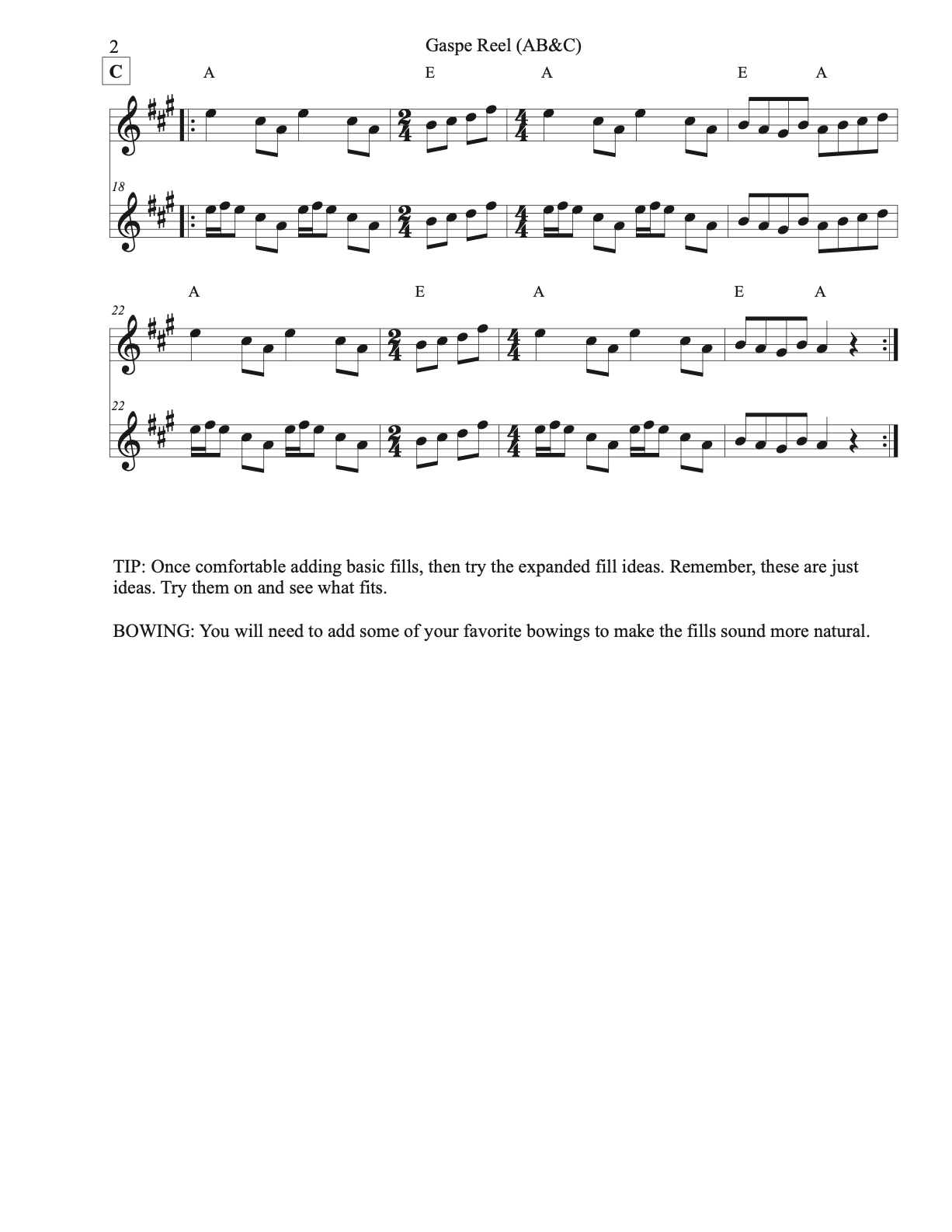 2

Gaspe Reel (AB&C)

C

A E A E A

18

A E A E A

22

22

TIP: Once comfortable adding basic fills, then try the expanded fill ideas. Remember, these are just ideas. Try them on and see what fits.

BOWING: You will need to add some of your favorite bowings to make the fills sound more natural.